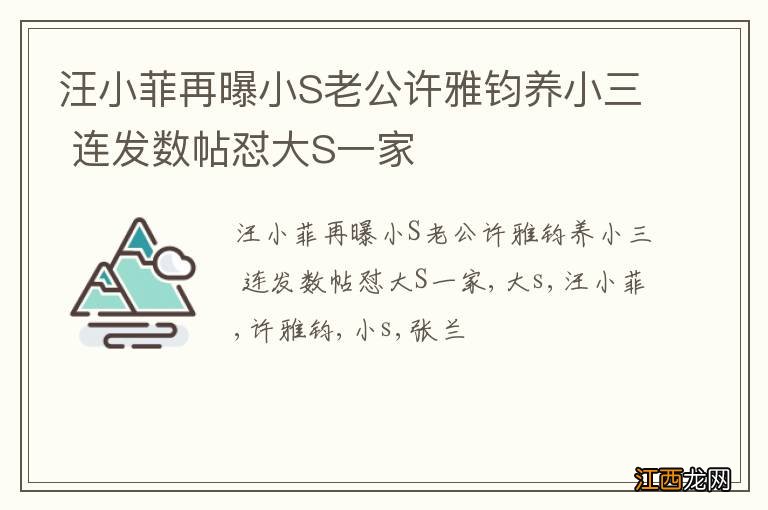 汪小菲再曝小S老公许雅钧养小三 连发数帖怼大S一家

汪小菲再曝小S老公许雅钧养小三 连发数帖怼大S一家，大s，汪小菲，许雅钧，小s，张兰

江西龙网